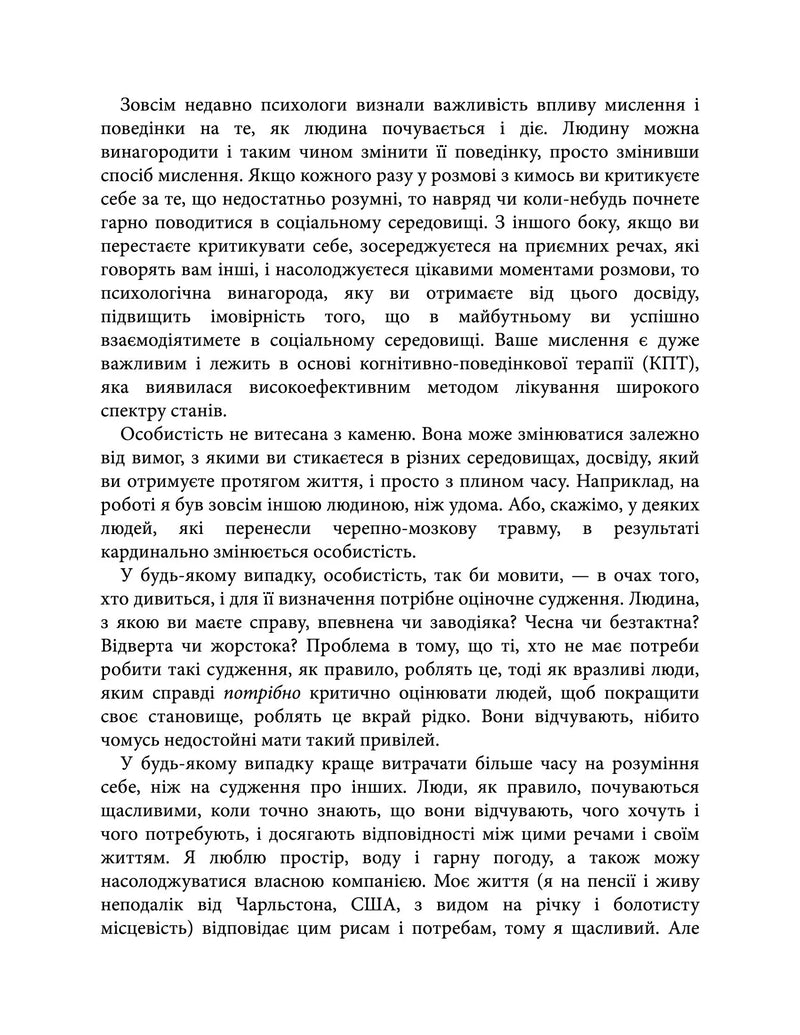 Зовсім недавно психологи визнали важливість впливу мислення і поведінки на те, як людина почувається і діє. Людину можна винагородити і таким чином змінити її поведінку, просто змінивши спосіб мислення. Якщо кожного разу у розмові з кимось ви критикуєте себе за те, що недостатньо розумні, то навряд чи коли-небудь почнете гарно поводитися в соціальному середовищі. З іншого боку, якщо ви перестаєте критикувати себе, зосереджуєтеся на приємних речах, які говорять вам інші, і насолоджуєтеся цікавими моментами розмови, то психологічна винагорода, яку ви отримаєте від цього досвіду, підвищить імовірність того, що в майбутньому ви успішно взаємодіятимете в соціальному середовищі. Ваше мислення є дуже важливим і лежить в основі когнітивно-поведінкової терапії (КПТ), яка виявилася високоефективним методом лікування широкого спектру станів.

Особистість не витесана з каменю. Вона може змінюватися залежно від вимог, з якими ви стикаєтеся в різних середовищах, досвіду, який ви отримуєте протягом життя, і просто з плином часу. Наприклад, на роботі я був зовсім іншою людиною, ніж удома. Або, скажімо, у деяких людей, які перенесли черепно-мозкову травму, в результаті кардинально змінюється особистість.

У будь-якому випадку, особистість, так би мовити, — в очах того, хто дивиться, і для її визначення потрібне оціночне судження. Людина, з якою ви маєте справу, впевнена чи заводіяка? Чесна чи безтактна? Відверта чи жорстока? Проблема в тому, що ті, хто не має потреби робити такі судження, як правило, роблять це, тоді як вразливі люди, яким справді потрібно критично оцінювати людей, щоб покращити своє становище, роблять це вкрай рідко. Вони відчувають, нібито чомусь недостойні мати такий привілей.

У будь-якому випадку краще витрачати більше часу на розуміння себе, ніж на судження про інших. Люди, як правило, почуваються щасливими, коли точно знають, що вони відчувають, чого хочуть і чого потребують, і досягають відповідності між цими речами і своїм життям. Я люблю простір, воду і гарну погоду, а також можу насолоджуватися власною компанією. Моє життя (я на пенсії і живу неподалік від Чарльстона, США, з видом на річку і болотисту місцевість) відповідає цим рисам і потребам, тому я щасливий. Але